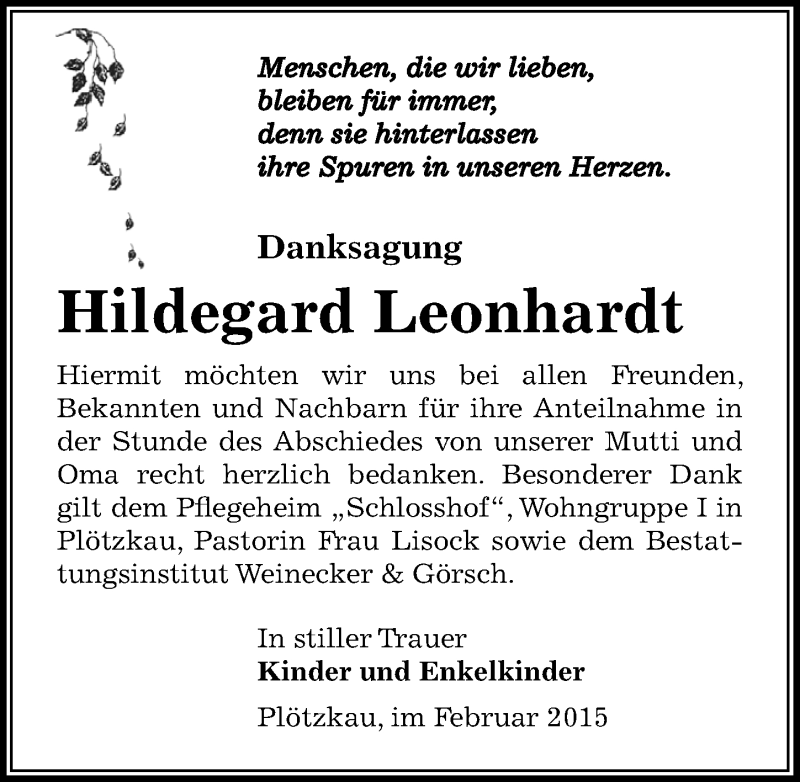 Menschen, die wir lieben,
bleiben für immer,
denn sie hinterlassen
ihre Spuren in unseren Herzen.

Danksagung

Hildegard Leonhardt

Hiermit möchten wir uns bei allen Freunden, Bekannten und Nachbarn für ihre Anteilnahme in der Stunde des Abschiedes von unserer Mutti und Oma recht herzlich bedanken. Besonderer Dank gilt dem Pflegeheim „Schlosshof“, Wohngruppe I in Plötzkau, Pastorin Frau Lisock sowie dem Bestattungsinstitut Weinecker & Görsch.

In stiller Trauer
Kinder und Enkelkinder

Plötzkau, im Februar 2015